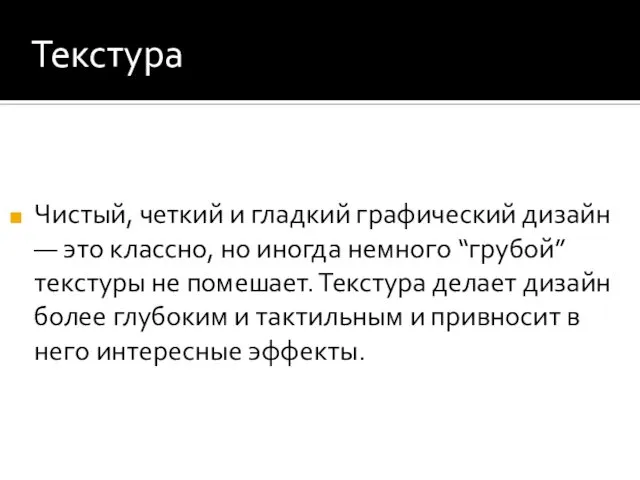 Текстура

Чистый, четкий и гладкий графический дизайн — это классно, но иногда немного “грубой” текстуры не помешает. Текстура делает дизайн более глубоким и тактильным и привносит в него интересные эффекты.